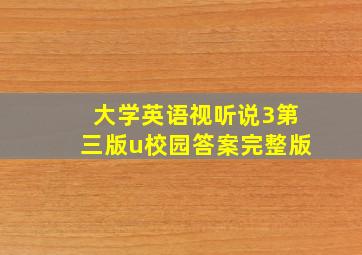 大学英语视听说3第三版u校园答案完整版